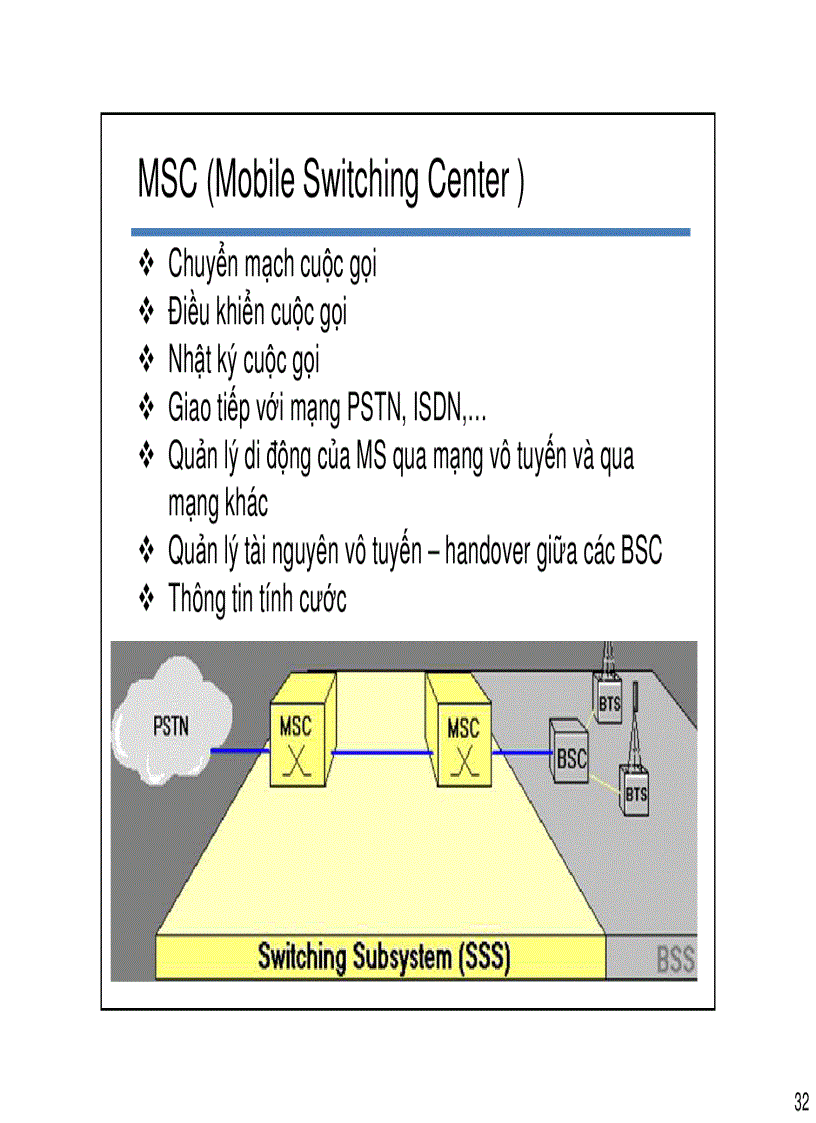 MSC (Mobile Switching Center )

❖ Chuyển mạch cuộc gọi
❖ Điều khiển cuộc gọi
❖ Nhật ký cuộc gọi
❖ Giao tiếp với mạng PSTN, ISDN,...
❖ Quản lý di động của MS qua mạng vô tuyến và qua mạng khác
❖ Quản lý tài nguyên vô tuyến – handover giữa các BSC
❖ Thông tin tính cước

PSTN
MSC
MSC
BSC
BTS
BTS
Switching Subsystem (SSS)
BSS

32